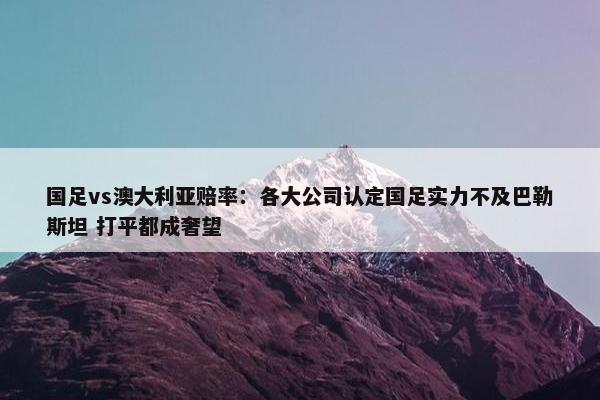 国足vs澳大利亚赔率：各大公司认定国足实力不及巴勒斯坦 打平都成奢望